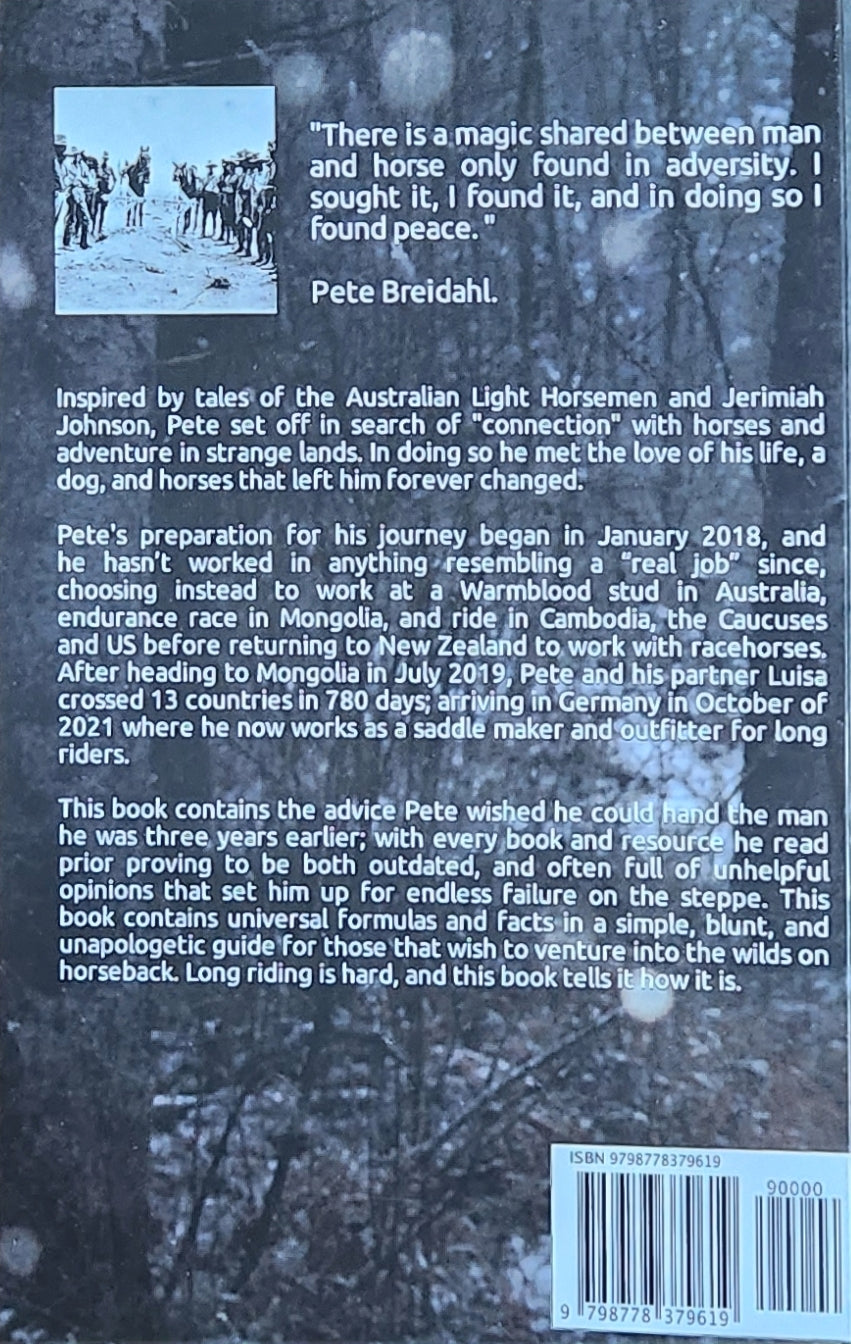 "There is a magic shared between man and horse only found in adversity. I sought it, I found it, and in doing so I found peace."

Pete Breidahl.

Inspired by tales of the Australian Light Horsemen and Jerimiah Johnson, Pete set off in search of "connection" with horses and adventure in strange lands. In doing so he met the love of his life, a dog, and horses that left him forever changed.

Pete's preparation for his journey began in January 2018, and he hasn't worked in anything resembling a "real job" since, choosing instead to work at a Warmblood stud in Australia, endurance race in Mongolia, and ride in Cambodia, the Caucuses and US before returning to New Zealand to work with racehorses. After heading to Mongolia in July 2019, Pete and his partner Luisa crossed 13 countries in 780 days; arriving in Germany in October of 2021 where he now works as a saddle maker and outfitter for long riders.

This book contains the advice Pete wished he could hand the man he was three years earlier; with every book and resource he read prior proving to be both outdated, and often full of unhelpful opinions that set him up for endless failure on the steppe. This book contains universal formulas and facts in a simple, blunt, and unapologetic guide for those that wish to venture into the wilds on horseback. Long riding is hard, and this book tells it how it is.

ISBN 9798778379619

90000

9 798778 379619